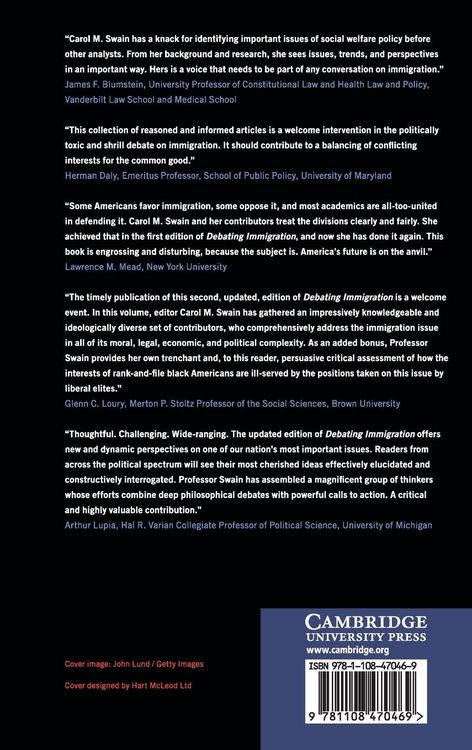 "Carol M. Swain has a knack for identifying important issues of social welfare policy before other analysts. From her background and research, she sees issues, trends, and perspectives in an important way. Hers is a voice that needs to be part of any conversation on immigration."
James F. Blumstein, University Professor of Constitutional Law and Health Law and Policy, Vanderbilt Law School and Medical School

"This collection of reasoned and informed articles is a welcome intervention in the politically toxic and shrill debate on immigration. It should contribute to a balancing of conflicting interests for the common good."
Herman Daly, Emeritus Professor, School of Public Policy, University of Maryland

"Some Americans favor immigration, some oppose it, and most academics are all-too-united in defending it. Carol M. Swain and her contributors treat the divisions clearly and fairly. She achieved that in the first edition of Debating Immigration, and now she has done it again. This book is engrossing and disturbing, because the subject is. America's future is on the anvil."
Lawrence M. Mead, New York University

"The timely publication of this second, updated, edition of Debating Immigration is a welcome event. In this volume, editor Carol M. Swain has gathered an impressively knowledgeable and ideologically diverse set of contributors, who comprehensively address the immigration issue in all of its moral, legal, economic, and political complexity. As an added bonus, Professor Swain provides her own trenchant and, to this reader, persuasive critical assessment of how the interests of rank-and-file black Americans are ill-served by the positions taken on this issue by liberal elites."
Glenn C. Loury, Merton P. Stoltz Professor of the Social Sciences, Brown University

"Thoughtful. Challenging. Wide-ranging. The updated edition of Debating Immigration offers new and dynamic perspectives on one of our nation's most important issues. Readers from across the political spectrum will see their most cherished ideas effectively elucidated and constructively interrogated. Professor Swain has assembled a magnificent group of thinkers whose efforts combine deep philosophical debates with powerful calls to action. A critical and highly valuable contribution."
Arthur Lupia, Hal R. Varian Collegiate Professor of Political Science, University of Michigan

Cover image: John Lund / Getty Images

Cover designed by Hart McLeod Ltd

CAMBRIDGE
UNIVERSITY PRESS
www.cambridge.org

ISBN 978-1-108-47046-9

9 781108 470469 >